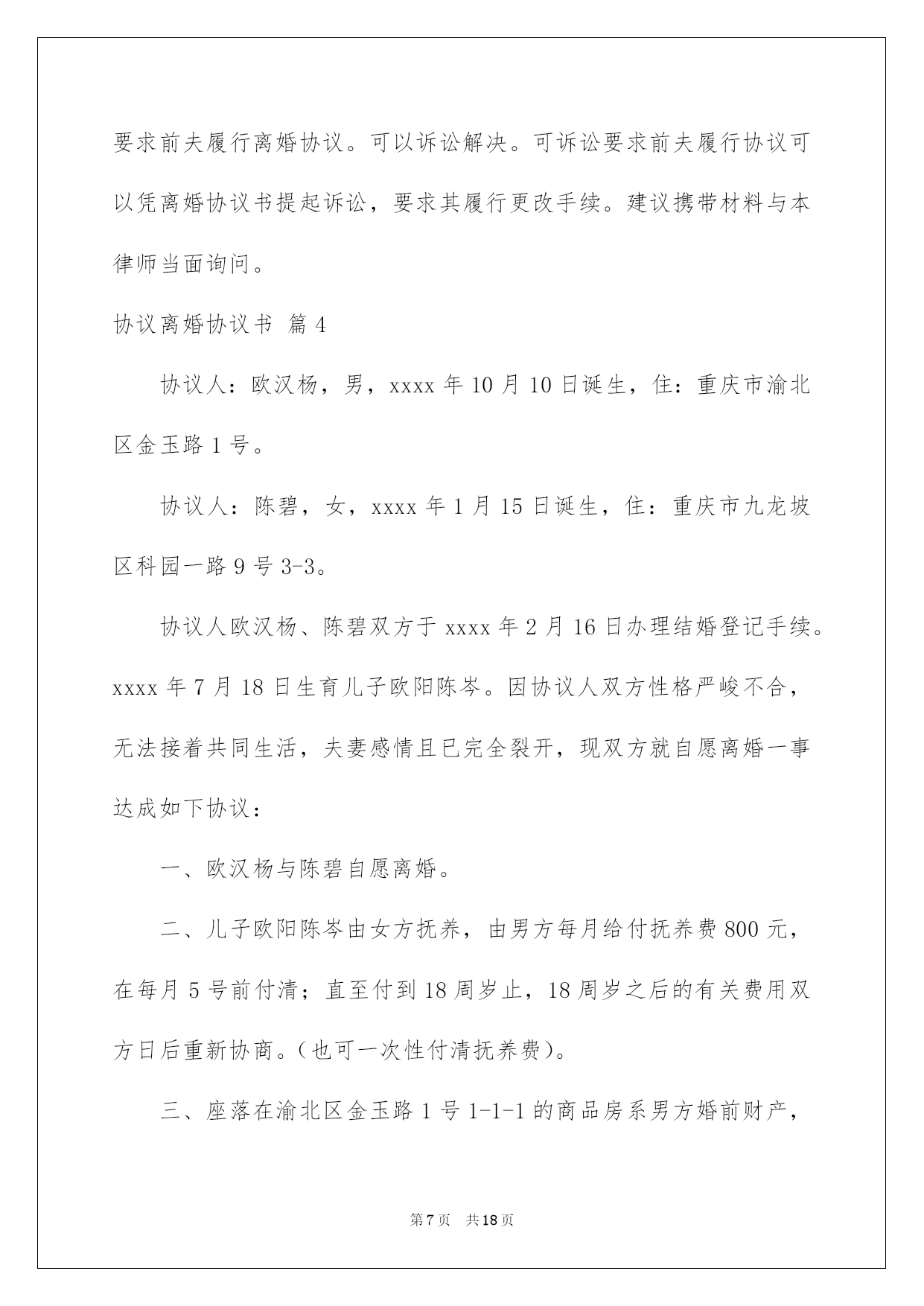 要求前夫履行离婚协议。可以诉讼解决。可诉讼要求前夫履行协议可以凭离婚协议书提起诉讼，要求其履行更改手续。建议携带材料与本律师当面询问。

协议离婚协议书 篇4

协议人：欧汉杨，男，xxxx年10月10日诞生，住：重庆市渝北区金玉路1号。

协议人：陈碧，女，xxxx年1月15日诞生，住：重庆市九龙坡区科园一路9号3-3。

协议人欧汉杨、陈碧双方于xxxx年2月16日办理结婚登记手续。xxxx年7月18日生育儿子欧阳陈岑。因协议人双方性格严峻不合，无法接着共同生活，夫妻感情且已完全裂开，现双方就自愿离婚一事达成如下协议：

一、欧汉杨与陈碧自愿离婚。

二、儿子欧阳陈岑由女方抚养，由男方每月给付抚养费800元，在每月5号前付清；直至付到18周岁止，18周岁之后的有关费用双方日后重新协商。(也可一次性付清抚养费)。

三、座落在渝北区金玉路1号1-1-1的商品房系男方婚前财产，

第7页 共18页